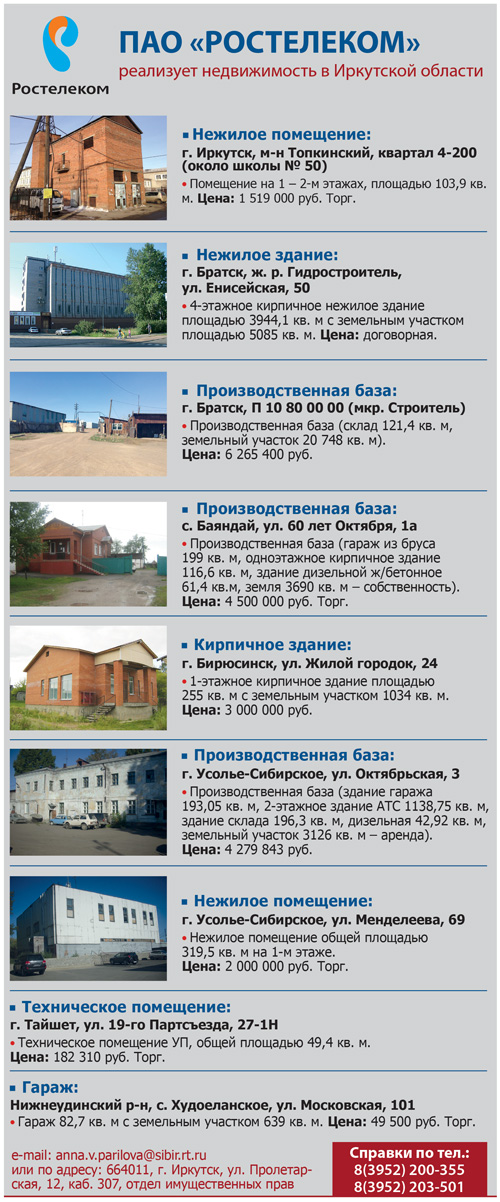 Ростелеком

ПАО «РОСТЕЛЕКОМ»

реализует недвижимость в Иркутской области

• Нежилое помещение:

г. Иркутск, м-н Топкинский, квартал 4-200 (около школы № 50)

• Помещение на 1 – 2-м этажах, площадью 103,9 кв. м. Цена: 1 519 000 руб. Торг.

• Нежилое здание:

г. Братск, ж. р. Гидростроитель, ул. Енисейская, 50

• 4-этажное кирпичное нежилое здание площадью 3944,1 кв. м с земельным участком площадью 5085 кв. м. Цена: договорная.

• Производственная база:

г. Братск, П 10 80 00 00 (мкр. Строитель)

• Производственная база (склад 121,4 кв. м, земельный участок 20 748 кв. м).

Цена: 6 265 400 руб.

• Производственная база:

с. Баяндай, ул. 60 лет Октября, 1а

• Производственная база (гараж из бруса 199 кв. м, одноэтажное кирпичное здание 116,6 кв. м, здание дизельной ж/бетонное 61,4 кв.м, земля 3690 кв. м – собственность).

Цена: 4 500 000 руб. Торг.

• Кирпичное здание:

г. Бирюсинск, ул. Жилой городок, 24

• 1-этажное кирпичное здание площадью 255 кв. м с земельным участком 1034 кв. м.

Цена: 3 000 000 руб.

• Производственная база:

г. Усолье-Сибирское, ул. Октябрьская, 3

• Производственная база (здание гаража 193,05 кв. м, 2-этажное здание АТС 1138,75 кв. м, здание склада 196,3 кв. м, дизельная 42,92 кв. м, земельный участок 3126 кв. м – аренда).

Цена: 4 279 843 руб.

• Нежилое помещение:

г. Усолье-Сибирское, ул. Менделеева, 69

• Нежилое помещение общей площадью 319,5 кв. м на 1-м этаже.

Цена: 2 000 000 руб. Торг.

• Техническое помещение:

г. Тайшет, ул. 19-го Партсъезда, 27-1Н

• Техническое помещение УП, общей площадью 49,4 кв. м.

Цена: 182 310 руб. Торг.

• Гараж:

Нижнеудинский р-н, с. Худоеланское, ул. Московская, 101

• Гараж 82,7 кв. м с земельным участком 639 кв. м. Цена: 49 500 руб. Торг.

e-mail: anna.v.parilova@sibir.rt.ru
или по адресу: 664011, г. Иркутск, ул. Пролетарская, 12, каб. 307, отдел имущественных прав

Справки по тел.:
8(3952) 200-355
8(3952) 203-501